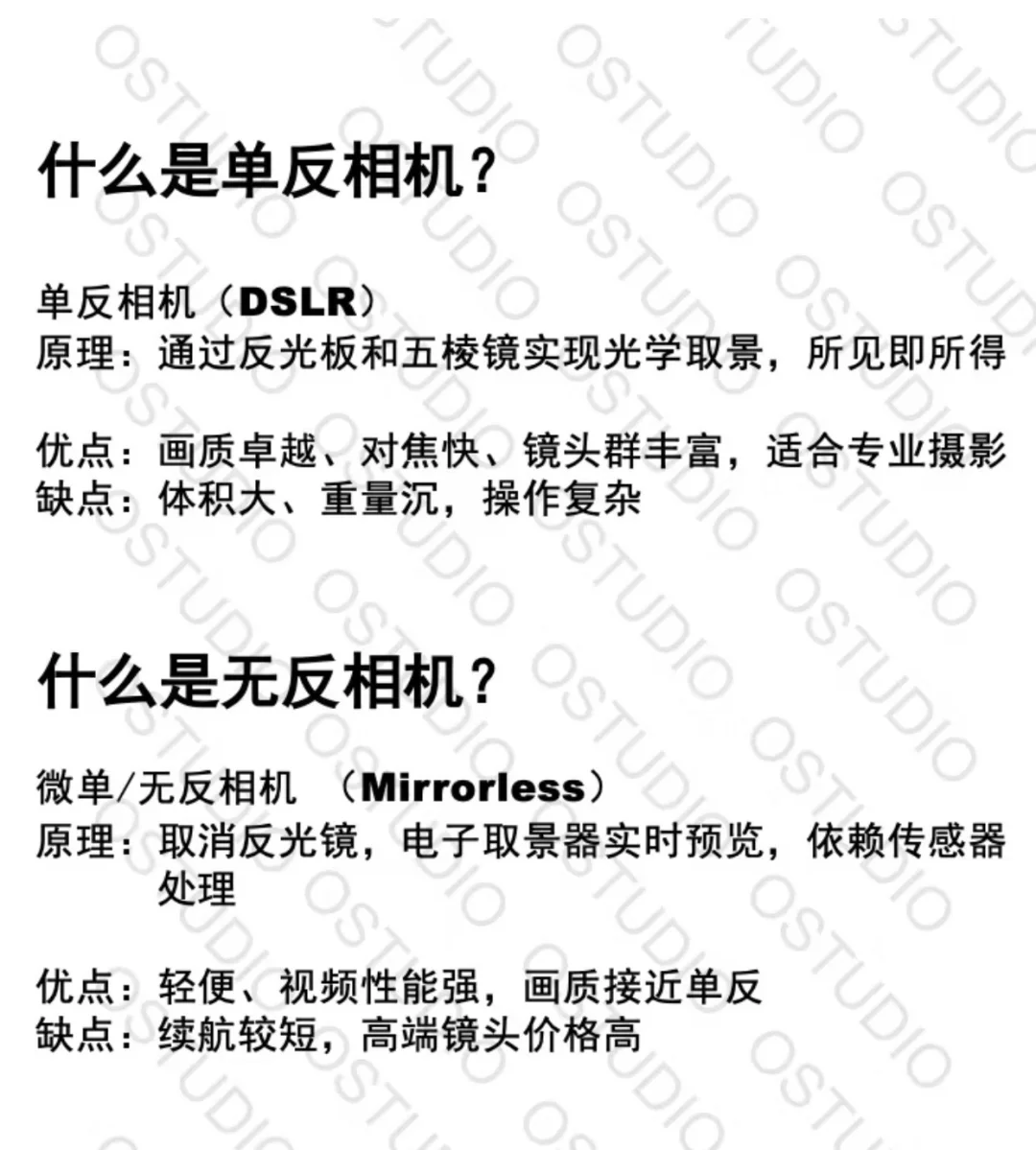 什么是单反相机？

单反相机（DSLR）
原理：通过反光板和五棱镜实现光学取景，所见即所得

优点：画质卓越、对焦快、镜头群丰富，适合专业摄影
缺点：体积大、重量沉，操作复杂

什么是无反相机？

微单/无反相机 （Mirrorless）
原理：取消反光镜，电子取景器实时预览，依赖传感器处理

优点：轻便、视频性能强，画质接近单反
缺点：续航较短，高端镜头价格高

OSTUDIO